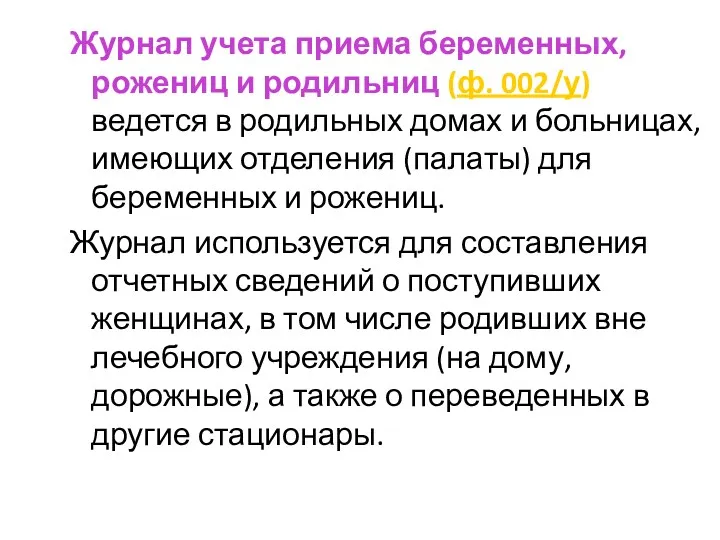 Журнал учета приема беременных, рожениц и родильниц (ф. 002/у) ведется в родильных домах и больницах, имеющих отделения (палаты) для беременных и рожениц.

Журнал используется для составления отчетных сведений о поступивших женщинах, в том числе родивших вне лечебного учреждения (на дому, дорожные), а также о переведенных в другие стационары.